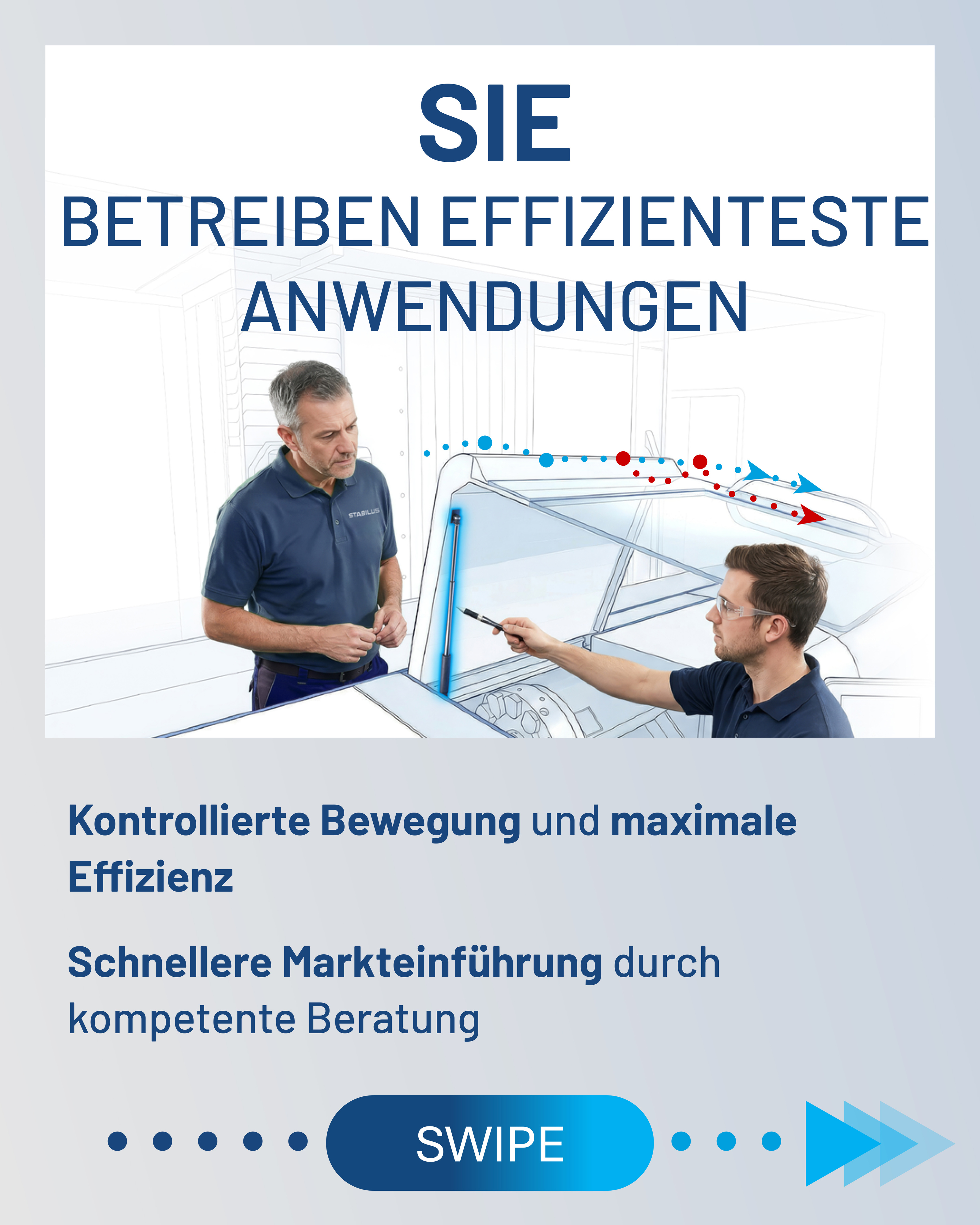 SIE
BETREIBEN EFFIZIENTESTE ANWENDUNGEN

STABILUS

Kontrollierte Bewegung und maximale Effizienz

Schnellere Markteinführung durch kompetente Beratung

SWIPE